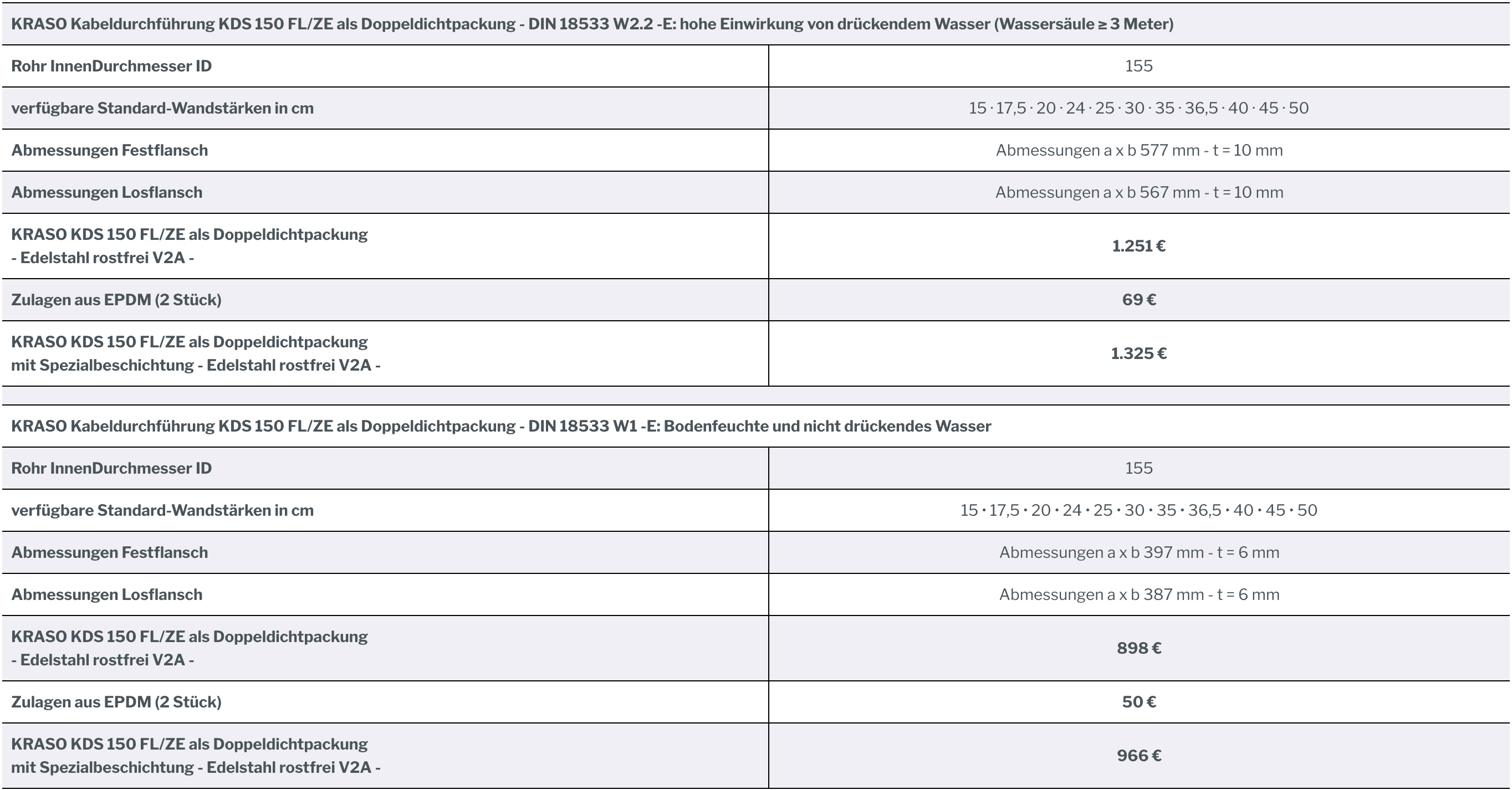 | KRASO Kabeldurchführung KDS 150 FL/ZE als Doppeldichtpackung - DIN 18533 W2.2 -E: hohe Einwirkung von drückendem Wasser (Wassersäule ≥ 3 Meter) | |
|---|---|
| Rohr InnenDurchmesser ID | 155 |
| verfügbare Standard-Wandstärken in cm | 15 · 17,5 · 20 · 24 · 25 · 30 · 35 · 36,5 · 40 · 45 · 50 |
| Abmessungen Festflansch | Abmessungen a x b 577 mm - t = 10 mm |
| Abmessungen Losflansch | Abmessungen a x b 567 mm - t = 10 mm |
| KRASO KDS 150 FL/ZE als Doppeldichtpackung - Edelstahl rostfrei V2A - | 1.251 € |
| Zulagen aus EPDM (2 Stück) | 69 € |
| KRASO KDS 150 FL/ZE als Doppeldichtpackung mit Spezialbeschichtung - Edelstahl rostfrei V2A - | 1.325 € |

| KRASO Kabeldurchführung KDS 150 FL/ZE als Doppeldichtpackung - DIN 18533 W1 -E: Bodenfeuchte und nicht drückendes Wasser | |
|---|---|
| Rohr InnenDurchmesser ID | 155 |
| verfügbare Standard-Wandstärken in cm | 15 • 17,5 • 20 • 24 • 25 • 30 • 35 • 36,5 • 40 • 45 • 50 |
| Abmessungen Festflansch | Abmessungen a x b 397 mm - t = 6 mm |
| Abmessungen Losflansch | Abmessungen a x b 387 mm - t = 6 mm |
| KRASO KDS 150 FL/ZE als Doppeldichtpackung - Edelstahl rostfrei V2A - | 898 € |
| Zulagen aus EPDM (2 Stück) | 50 € |
| KRASO KDS 150 FL/ZE als Doppeldichtpackung mit Spezialbeschichtung - Edelstahl rostfrei V2A - | 966 € |